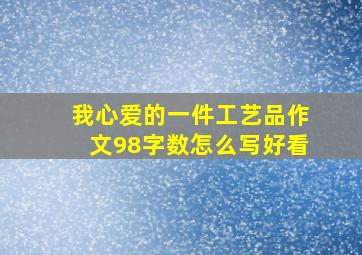 我心爱的一件工艺品作文98字数怎么写好看